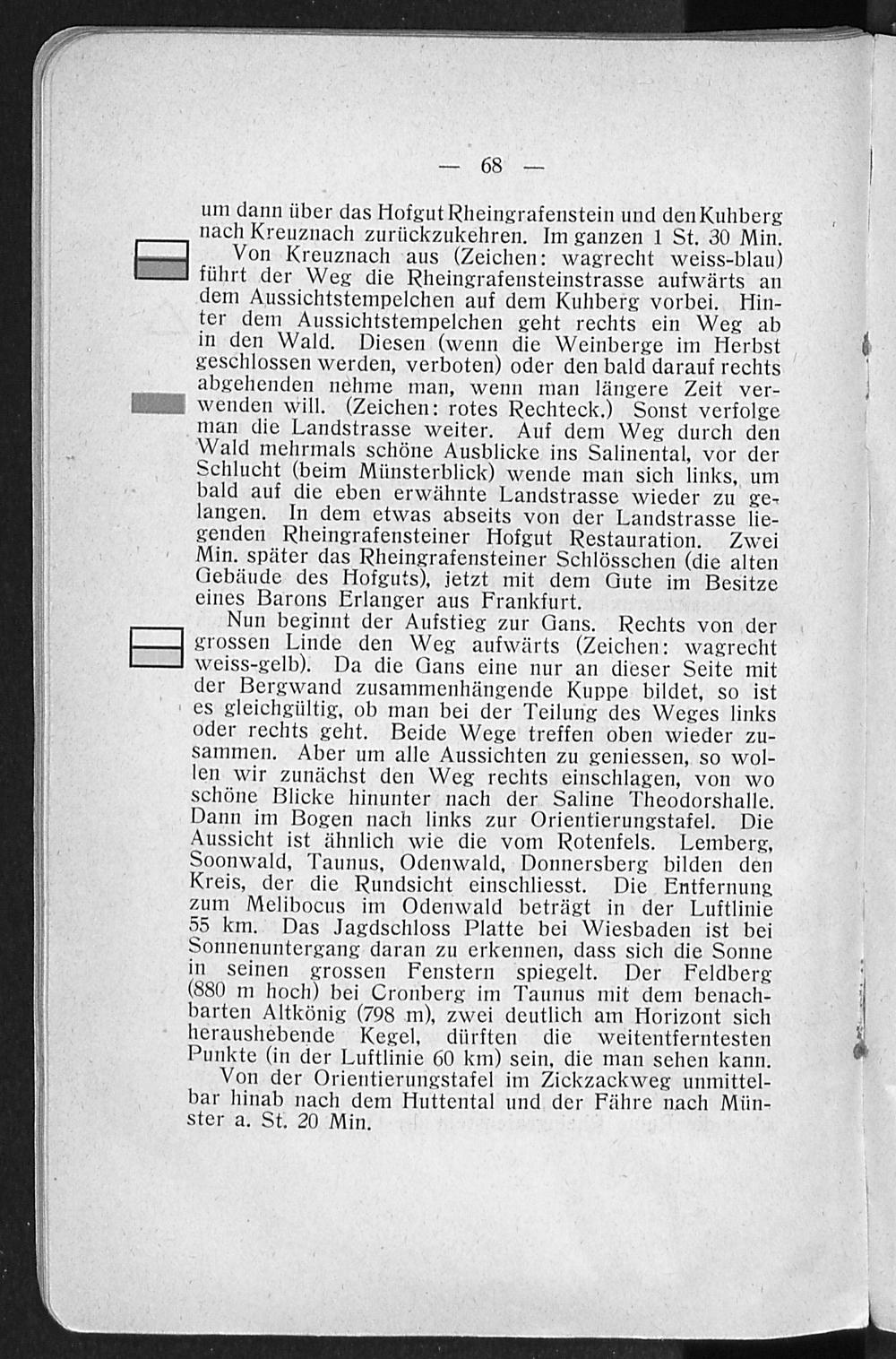 — 68 —

um dann über das Hofgut Rheingrafenstein und den Kuhberg nach Kreuznach zurückzukehren. Im ganzen 1 St. 30 Min.

Von Kreuznach aus (Zeichen: wagrecht weiss-blau) führt der Weg die Rheingrafensteinstrasse aufwärts an dem Aussichtstempelchen auf dem Kuhberg vorbei. Hinter dem Aussichtstempelchen geht rechts ein Weg ab in den Wald. Diesen (wenn die Weinberge im Herbst geschlossen werden, verboten) oder den bald darauf rechts abgehenden nehme man, wenn man längere Zeit verwenden will. (Zeichen: rotes Rechteck.) Sonst verfolge man die Landstrasse weiter. Auf dem Weg durch den Wald mehrmals schöne Ausblicke ins Salinental, vor der Schlucht (beim Münsterblick) wende man sich links, um bald auf die eben erwähnte Landstrasse wieder zu gelangen. In dem etwas abseits von der Landstrasse liegenden Rheingrafensteiner Hofgut Restauration. Zwei Min. später das Rheingrafensteiner Schlösschen (die alten Gebäude des Hofguts), jetzt mit dem Gute im Besitze eines Barons Erlanger aus Frankfurt.

Nun beginnt der Aufstieg zur Gans. Rechts von der grossen Linde den Weg aufwärts (Zeichen: wagrecht weiss-gelb). Da die Gans eine nur an dieser Seite mit der Bergwand zusammenhängende Kuppe bildet, so ist es gleichgültig, ob man bei der Teilung des Weges links oder rechts geht. Beide Wege treffen oben wieder zusammen. Aber um alle Aussichten zu geniessen, so wollen wir zunächst den Weg rechts einschlagen, von wo schöne Blicke hinunter nach der Saline Theodorshalle. Dann im Bogen nach links zur Orientierungstafel. Die Aussicht ist ähnlich wie die vom Rotenfels. Lemberg, Soonwald, Taunus, Odenwald, Donnersberg bilden den Kreis, der die Rundsicht einschliesst. Die Entfernung zum Melibocus im Odenwald beträgt in der Luftlinie 55 km. Das Jagdschloss Platte bei Wiesbaden ist bei Sonnenuntergang daran zu erkennen, dass sich die Sonne in seinen grossen Fenstern spiegelt. Der Feldberg (880 m hoch) bei Cronberg im Taunus mit dem benachbarten Altkönig (798 m), zwei deutlich am Horizont sich heraushebende Kegel, dürften die weitentferntesten Punkte (in der Luftlinie 60 km) sein, die man sehen kann.

Von der Orientierungstafel im Zickzackweg unmittelbar hinab nach dem Huttental und der Fähre nach Münster a. St. 20 Min.